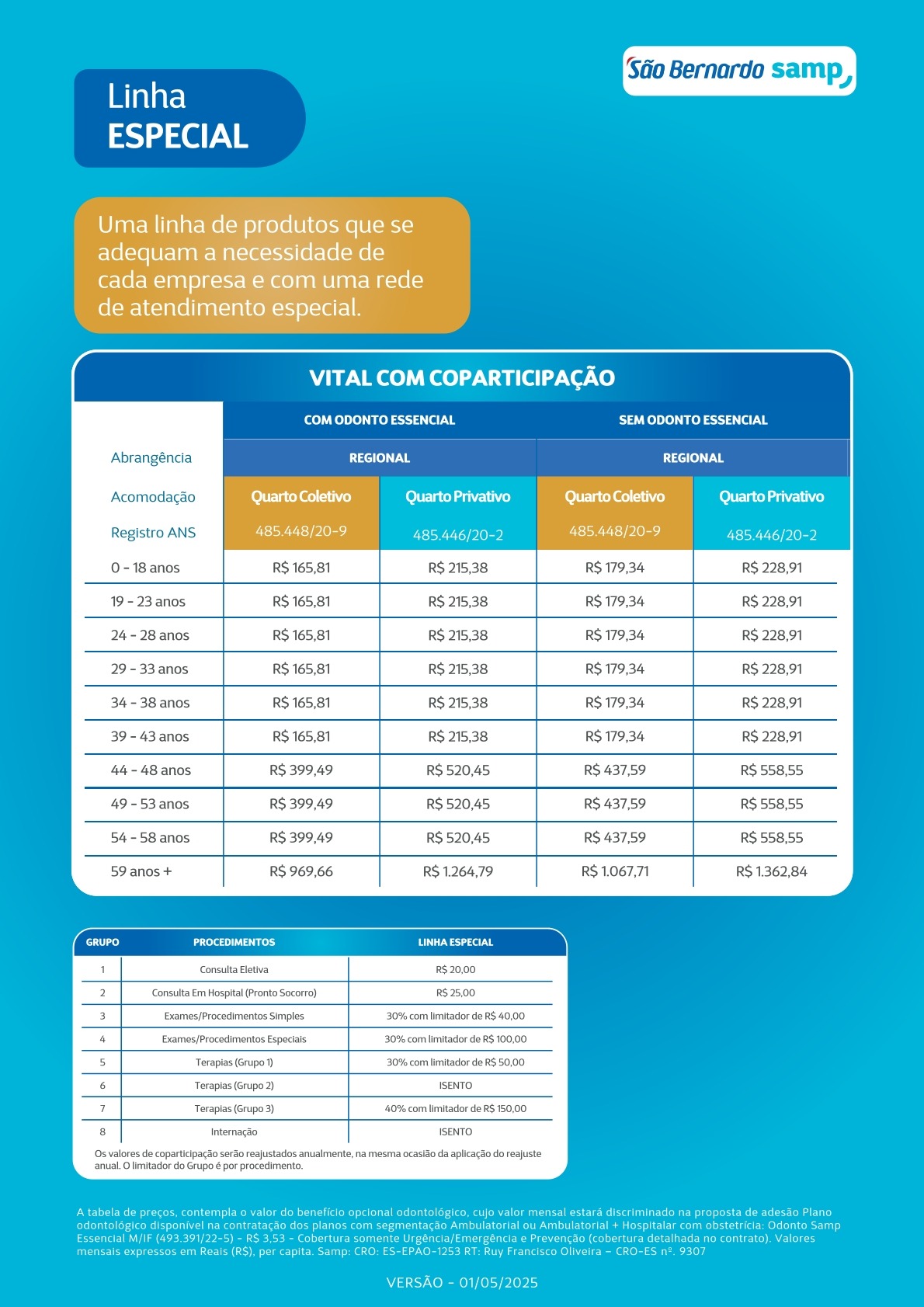 São Bernardo samp

Linha
ESPECIAL

Uma linha de produtos que se adequam a necessidade de cada empresa e com uma rede de atendimento especial.

VITAL COM COPARTICIPAÇÃO

| | COM ODONTO ESSENCIAL | | SEM ODONTO ESSENCIAL | |
|---|---|---|---|---|
| Abrangência | REGIONAL | | REGIONAL | |
| Acomodação | Quarto Coletivo | Quarto Privativo | Quarto Coletivo | Quarto Privativo |
| Registro ANS | 485.448/20-9 | 485.446/20-2 | 485.448/20-9 | 485.446/20-2 |
| 0 - 18 anos | R$ 165,81 | R$ 215,38 | R$ 179,34 | R$ 228,91 |
| 19 - 23 anos | R$ 165,81 | R$ 215,38 | R$ 179,34 | R$ 228,91 |
| 24 - 28 anos | R$ 165,81 | R$ 215,38 | R$ 179,34 | R$ 228,91 |
| 29 - 33 anos | R$ 165,81 | R$ 215,38 | R$ 179,34 | R$ 228,91 |
| 34 - 38 anos | R$ 165,81 | R$ 215,38 | R$ 179,34 | R$ 228,91 |
| 39 - 43 anos | R$ 165,81 | R$ 215,38 | R$ 179,34 | R$ 228,91 |
| 44 - 48 anos | R$ 399,49 | R$ 520,45 | R$ 437,59 | R$ 558,55 |
| 49 - 53 anos | R$ 399,49 | R$ 520,45 | R$ 437,59 | R$ 558,55 |
| 54 - 58 anos | R$ 399,49 | R$ 520,45 | R$ 437,59 | R$ 558,55 |
| 59 anos + | R$ 969,66 | R$ 1.264,79 | R$ 1.067,71 | R$ 1.362,84 |

| GRUPO | PROCEDIMENTOS | LINHA ESPECIAL |
|---|---|---|
| 1 | Consulta Eletiva | R$ 20,00 |
| 2 | Consulta Em Hospital (Pronto Socorro) | R$ 25,00 |
| 3 | Exames/Procedimentos Simples | 30% com limitador de R$ 40,00 |
| 4 | Exames/Procedimentos Especiais | 30% com limitador de R$ 100,00 |
| 5 | Terapias (Grupo 1) | 30% com limitador de R$ 50,00 |
| 6 | Terapias (Grupo 2) | ISENTO |
| 7 | Terapias (Grupo 3) | 40% com limitador de R$ 150,00 |
| 8 | Internação | ISENTO |

Os valores de coparticipação serão reajustados anualmente, na mesma ocasião da aplicação do reajuste anual. O limitador do Grupo é por procedimento.

A tabela de preços, contempla o valor do benefício opcional odontológico, cujo valor mensal estará discriminado na proposta de adesão Plano odontológico disponível na contratação dos planos com segmentação Ambulatorial ou Ambulatorial + Hospitalar com obstetrícia: Odonto Samp Essencial M/IF (493.391/22-5) - R$ 3,53 - Cobertura somente Urgência/Emergência e Prevenção (cobertura detalhada no contrato). Valores mensais expressos em Reais (R$), per capita. Samp: CRO: ES-EPAO-1253 RT: Ruy Francisco Oliveira – CRO-ES nº. 9307

VERSÃO - 01/05/2025